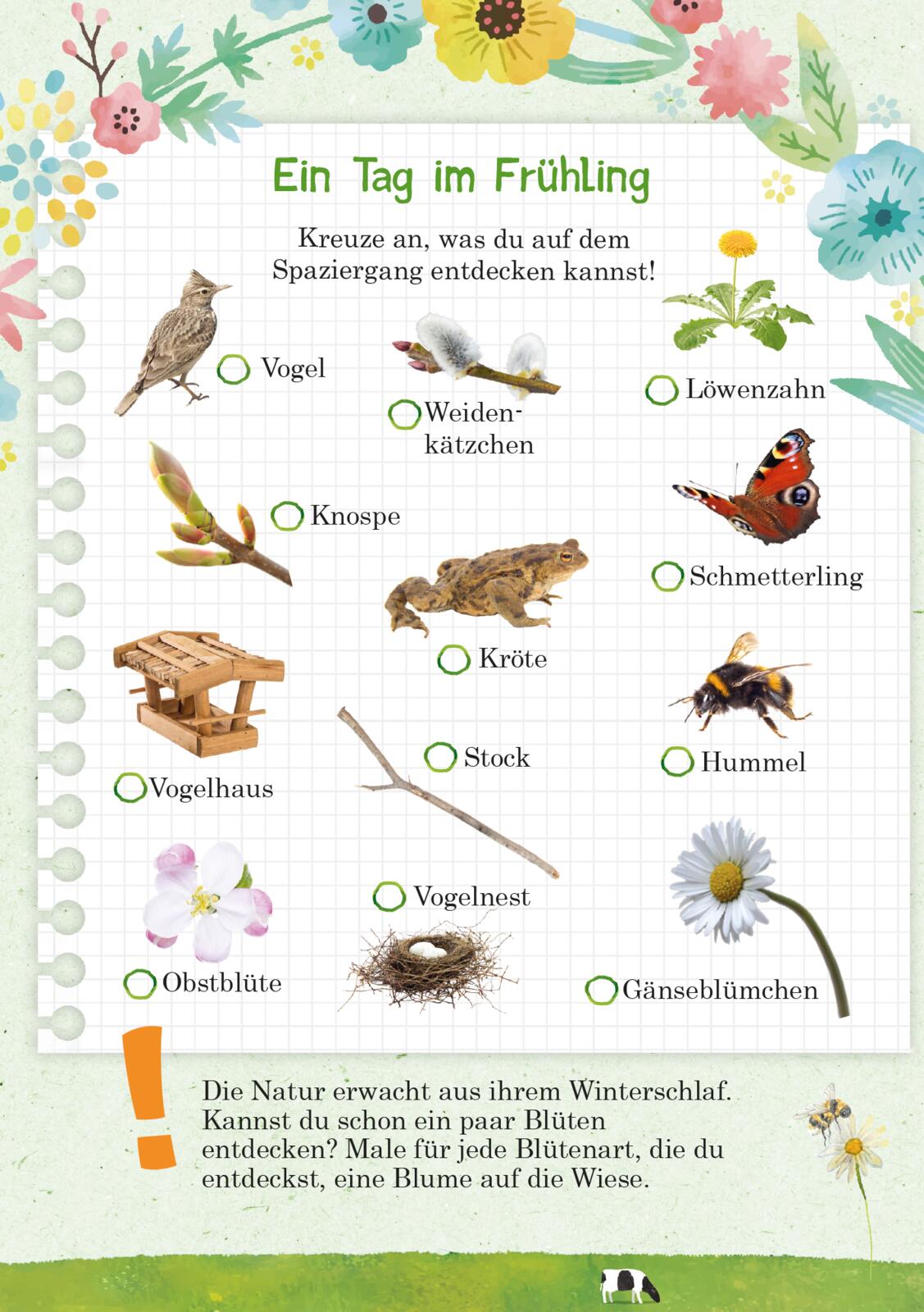 Ein Tag im Frühling

Kreuze an, was du auf dem Spaziergang entdecken kannst!

Vogel

Weidenkätzchen

Löwenzahn

Knospe

Schmetterling

Kröte

Vogelhaus

Stock

Hummel

Vogelnest

Obstblüte

Gänseblümchen

!

Die Natur erwacht aus ihrem Winterschlaf. Kannst du schon ein paar Blüten entdecken? Male für jede Blütenart, die du entdeckst, eine Blume auf die Wiese.